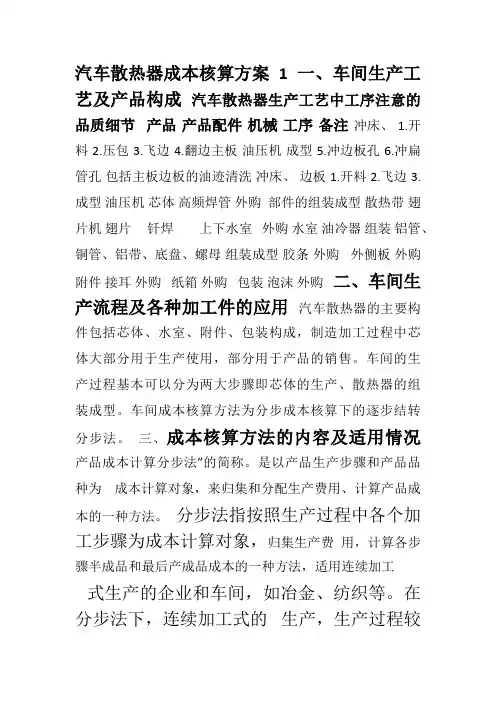 汽车散热器成本核算方案 1 一、车间生产工艺及产品构成 汽车散热器生产工艺中工序注意的品质细节 产品 产品配件 机械 工序 备注 冲床、 1.开料 2.压包 3.飞边 4.翻边主板 油压机 成型 5.冲边板孔 6.冲扁管孔 包括主板边板的油迹清洗 冲床、 边板 1.开料 2.飞边 3.成型 油压机 芯体 高频焊管 外购 部件的组装成型 散热带 翅片机 翅片 钎焊 上下水室 外购 水室 油冷器 组装 铝管、铜管、铝带、底盘、螺母 组装成型 胶条 外购 外侧板 外购 附件 接耳 外购 纸箱 外购 包装 泡沫 外购 二、车间生产流程及各种加工件的应用 汽车散热器的主要构件包括芯体、水室、附件、包装构成，制造加工过程中芯体大部分用于生产使用，部分用于产品的销售。车间的生产过程基本可以分为两大步骤即芯体的生产、散热器的组装成型。车间成本核算方法为分步成本核算下的逐步结转分步法。 三、成本核算方法的内容及适用情况 产品成本计算分步法"的简称。是以产品生产步骤和产品品种为 成本计算对象，来归集和分配生产费用、计算产品成本的一种方法。 分步法指按照生产过程中各个加工步骤为成本计算对象，归集生产费 用，计算各步骤半成品和最后产成品成本的一种方法，适用连续加工

式生产的企业和车间，如冶金、纺织等。在分步法下，连续加工式的 生产，生产过程较